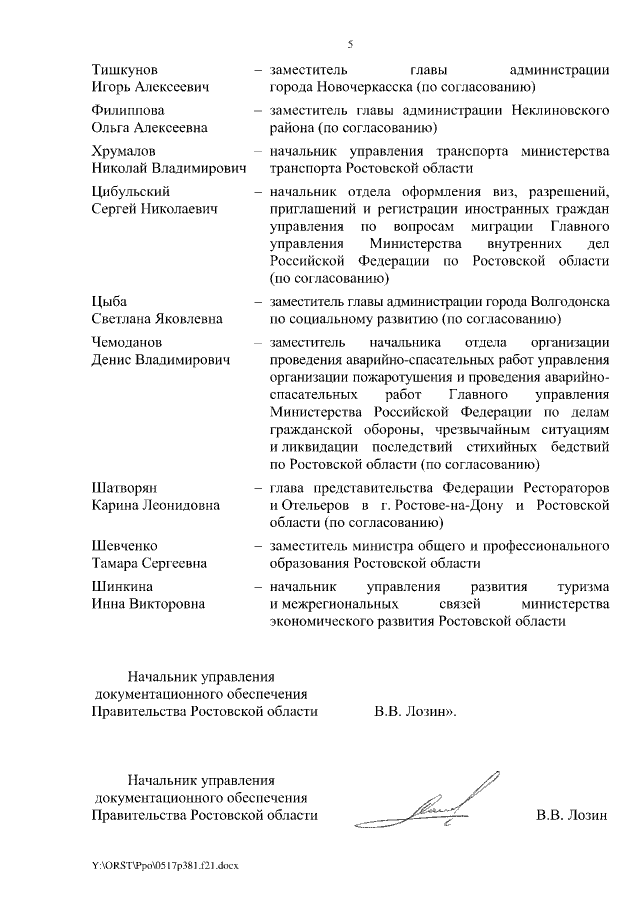 5

Тишкунов
Игорь Алексеевич

– заместитель главы администрации города Новочеркасска (по согласованию)

Филиппова
Ольга Алексеевна

– заместитель главы администрации Неклиновского района (по согласованию)

Хрумалов
Николай Владимирович

– начальник управления транспорта министерства транспорта Ростовской области

Цибульский
Сергей Николаевич

– начальник отдела оформления виз, разрешений, приглашений и регистрации иностранных граждан управления по вопросам миграции Главного управления Министерства внутренних дел Российской Федерации по Ростовской области (по согласованию)

Цыба
Светлана Яковлевна

– заместитель главы администрации города Волгодонска по социальному развитию (по согласованию)

Чемоданов
Денис Владимирович

– заместитель начальника отдела организации проведения аварийно-спасательных работ управления организации пожаротушения и проведения аварийно-спасательных работ Главного управления Министерства Российской Федерации по делам гражданской обороны, чрезвычайным ситуациям и ликвидации последствий стихийных бедствий по Ростовской области (по согласованию)

Шатворян
Карина Леонидовна

– глава представительства Федерации Рестораторов и Отельеров в г. Ростове-на-Дону и Ростовской области (по согласованию)

Шевченко
Тамара Сергеевна

– заместитель министра общего и профессионального образования Ростовской области

Шинкина
Инна Викторовна

– начальник управления развития туризма и межрегиональных связей министерства экономического развития Ростовской области

Начальник управления
документационного обеспечения
Правительства Ростовской области В.В. Лозин».

Начальник управления
документационного обеспечения
Правительства Ростовской области В.В. Лозин

Y:\ORST\Ppo\0517p381.f21.docx